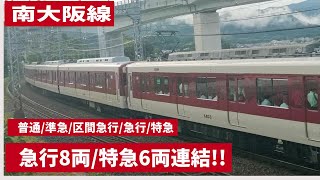 南大阪線

普通/準急/区間急行/急行/特急

急行8両/特急6両連結!!